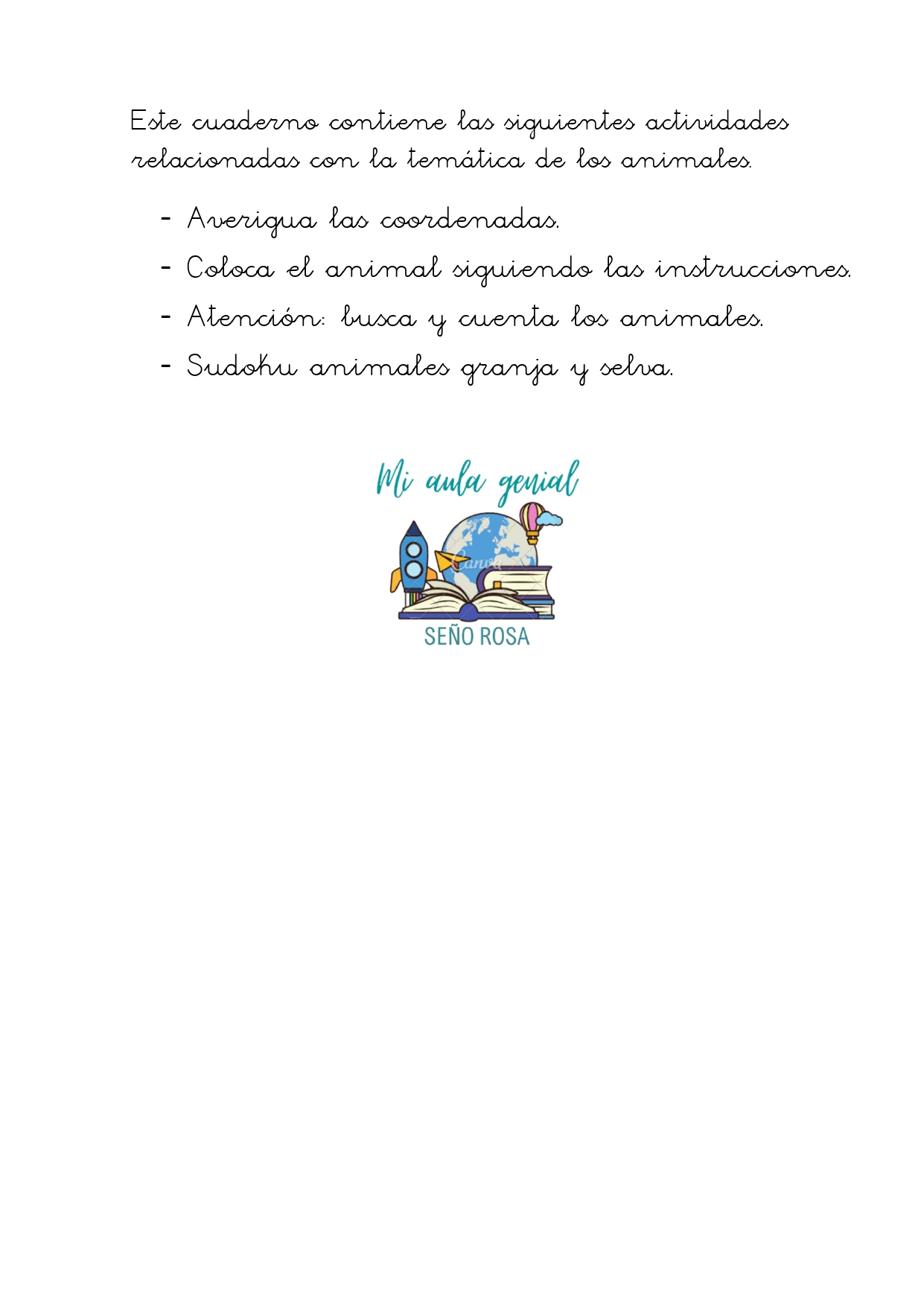 Este cuaderno contiene las siguientes actividades relacionadas con la temática de los animales.

- Averigua las coordenadas.
- Coloca el animal siguiendo las instrucciones.
- Atención: busca y cuenta los animales.
- Sudoku animales granja y selva.

Mi aula genial

Canva

SEÑO ROSA